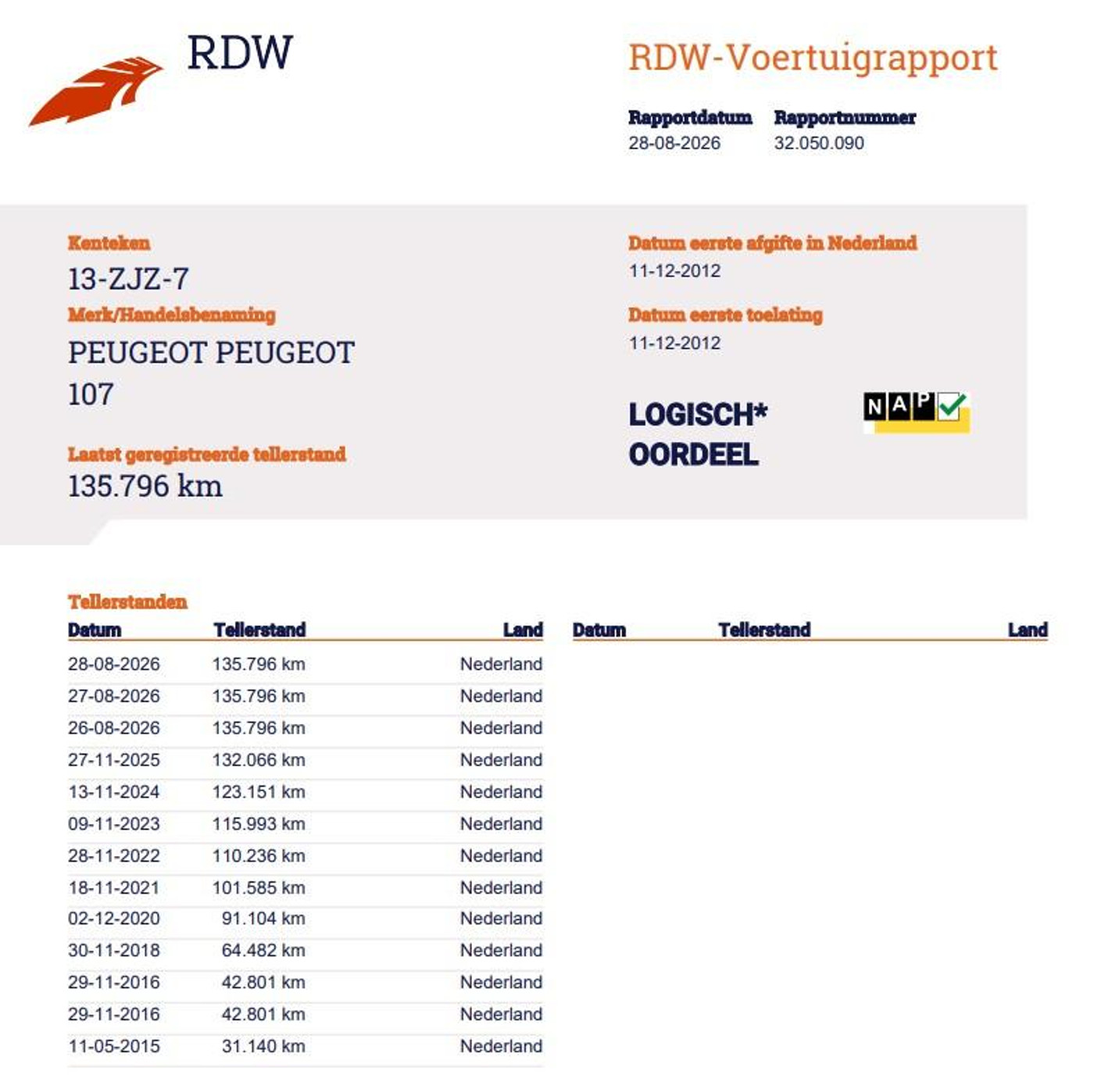 RDW

RDW-Voertuigrapport

Rapportdatum
28-08-2026

Rapportnummer
32.050.090

Kenteken
13-ZJZ-7

Merk/Handelsbenaming
PEUGEOT PEUGEOT 107

Laatst geregistreerde tellerstand
135.796 km

Datum eerste afgifte in Nederland
11-12-2012

Datum eerste toelating
11-12-2012

LOGISCH* OORDEEL

NAP

Tellerstanden

| Datum | Tellerstand | Land |
|---|---|---|
| 28-08-2026 | 135.796 km | Nederland |
| 27-08-2026 | 135.796 km | Nederland |
| 26-08-2026 | 135.796 km | Nederland |
| 27-11-2025 | 132.066 km | Nederland |
| 13-11-2024 | 123.151 km | Nederland |
| 09-11-2023 | 115.993 km | Nederland |
| 28-11-2022 | 110.236 km | Nederland |
| 18-11-2021 | 101.585 km | Nederland |
| 02-12-2020 | 91.104 km | Nederland |
| 30-11-2018 | 64.482 km | Nederland |
| 29-11-2016 | 42.801 km | Nederland |
| 29-11-2016 | 42.801 km | Nederland |
| 11-05-2015 | 31.140 km | Nederland |

| Datum | Tellerstand | Land |
|---|---|---|